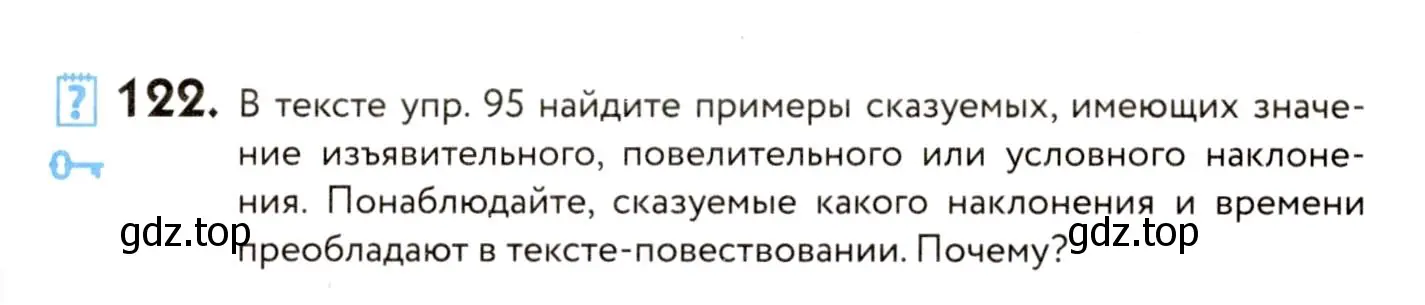 ?
122. В тексте упр. 95 найдите примеры сказуемых, имеющих значение изъявительного, повелительного или условного наклонения. Понаблюдайте, сказуемые какого наклонения и времени преобладают в тексте-повествовании. Почему?

gdz.top gdz.top